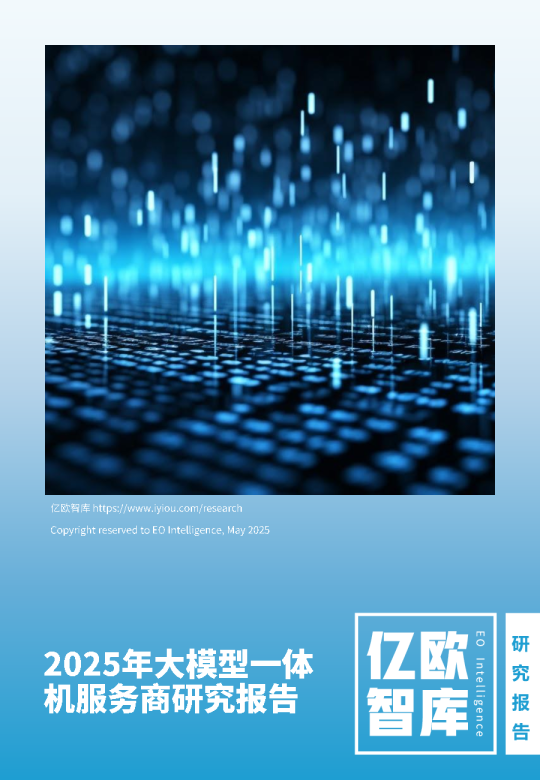 亿欧智库 https://www.iyiou.com/research

Copyright reserved to EO Intelligence, May 2025

2025年大模型一体机服务商研究报告

亿欧智库

EO Intelligence

研究报告